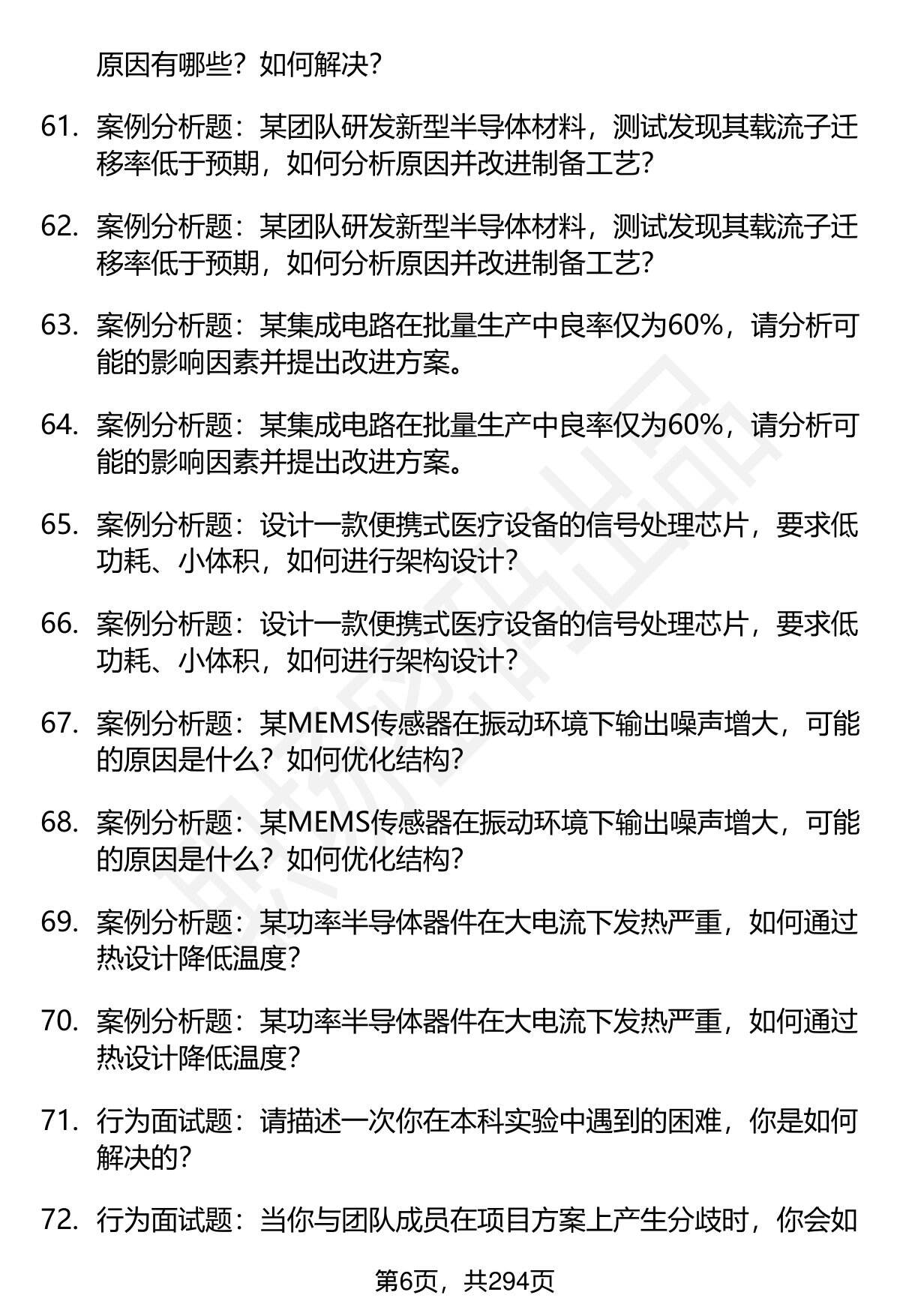 原因有哪些？如何解决？

61. 案例分析题：某团队研发新型半导体材料，测试发现其载流子迁移率低于预期，如何分析原因并改进制备工艺？

62. 案例分析题：某团队研发新型半导体材料，测试发现其载流子迁移率低于预期，如何分析原因并改进制备工艺？

63. 案例分析题：某集成电路在批量生产中良率仅为60%，请分析可能的影响因素并提出改进方案。

64. 案例分析题：某集成电路在批量生产中良率仅为60%，请分析可能的影响因素并提出改进方案。

65. 案例分析题：设计一款便携式医疗设备的信号处理芯片，要求低功耗、小体积，如何进行架构设计？

66. 案例分析题：设计一款便携式医疗设备的信号处理芯片，要求低功耗、小体积，如何进行架构设计？

67. 案例分析题：某MEMS传感器在振动环境下输出噪声增大，可能的原因是什么？如何优化结构？

68. 案例分析题：某MEMS传感器在振动环境下输出噪声增大，可能的原因是什么？如何优化结构？

69. 案例分析题：某功率半导体器件在大电流下发热严重，如何通过热设计降低温度？

70. 案例分析题：某功率半导体器件在大电流下发热严重，如何通过热设计降低温度？

71. 行为面试题：请描述一次你在本科实验中遇到的困难，你是如何解决的？

72. 行为面试题：当你与团队成员在项目方案上产生分歧时，你会如

第6页，共294页